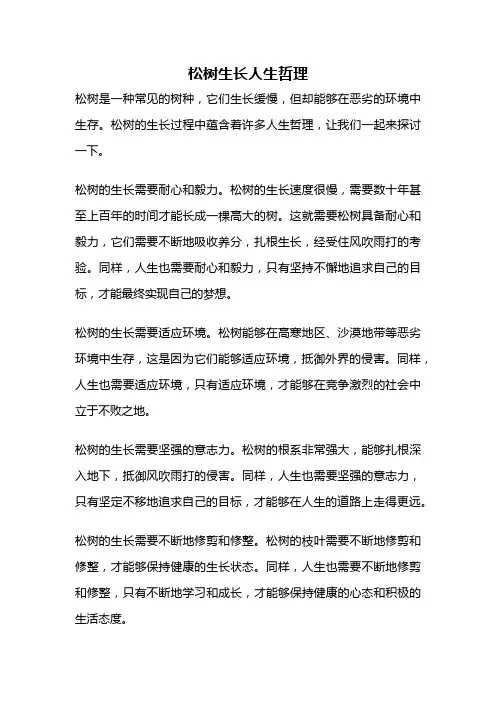 松树生长人生哲理

松树是一种常见的树种，它们生长缓慢，但却能够在恶劣的环境中生存。松树的生长过程中蕴含着许多人生哲理，让我们一起来探讨一下。

松树的生长需要耐心和毅力。松树的生长速度很慢，需要数十年甚至上百年的时间才能长成一棵高大的树。这就需要松树具备耐心和毅力，它们需要不断地吸收养分，扎根生长，经受住风吹雨打的考验。同样，人生也需要耐心和毅力，只有坚持不懈地追求自己的目标，才能最终实现自己的梦想。

松树的生长需要适应环境。松树能够在高寒地区、沙漠地带等恶劣环境中生存，这是因为它们能够适应环境，抵御外界的侵害。同样，人生也需要适应环境，只有适应环境，才能够在竞争激烈的社会中立于不败之地。

松树的生长需要坚强的意志力。松树的根系非常强大，能够扎根深入地下，抵御风吹雨打的侵害。同样，人生也需要坚强的意志力，只有坚定不移地追求自己的目标，才能够在人生的道路上走得更远。

松树的生长需要不断地修剪和修整。松树的枝叶需要不断地修剪和修整，才能够保持健康的生长状态。同样，人生也需要不断地修剪和修整，只有不断地学习和成长，才能够保持健康的心态和积极的生活态度。